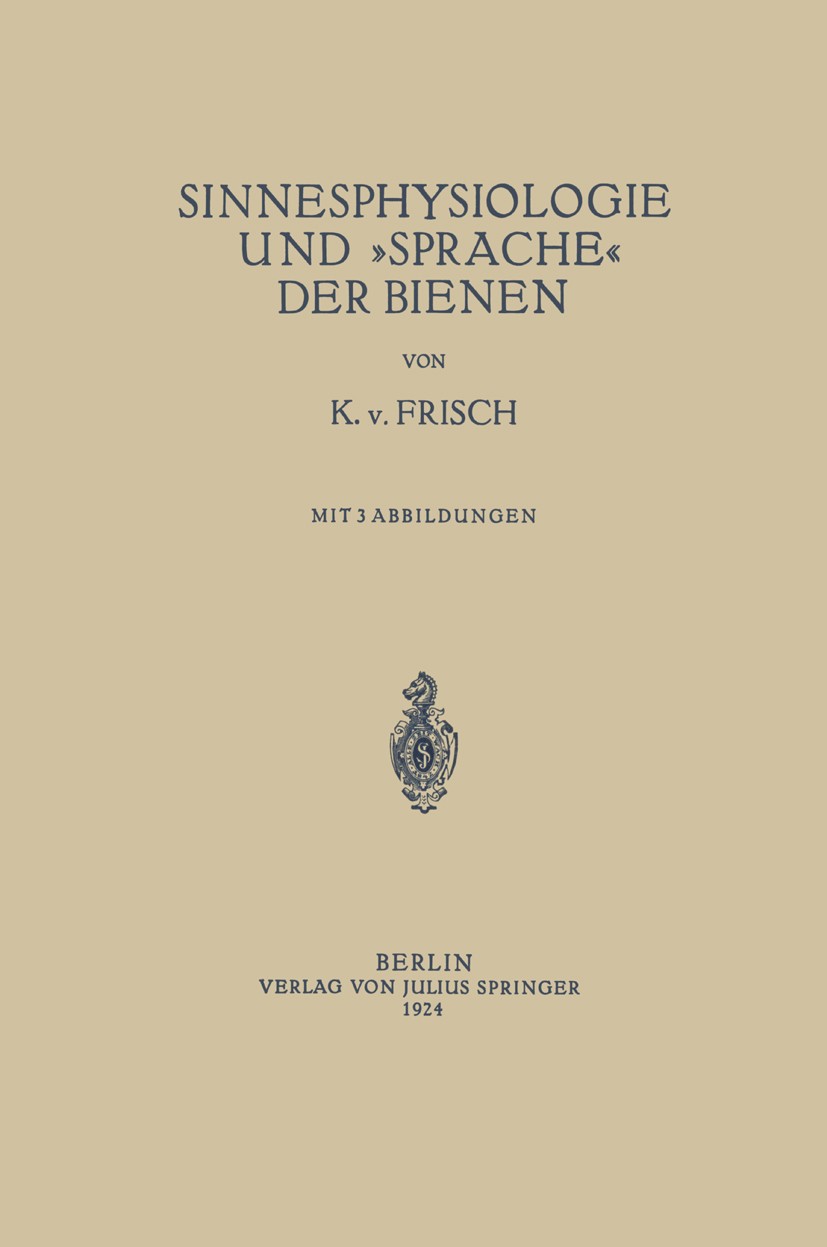 SINNESPHYSIOLOGIE UND »SPRACHE« DER BIENEN

VON

K. v. FRISCH

MIT 3 ABBILDUNGEN

BERLIN
VERLAG VON JULIUS SPRINGER
1924